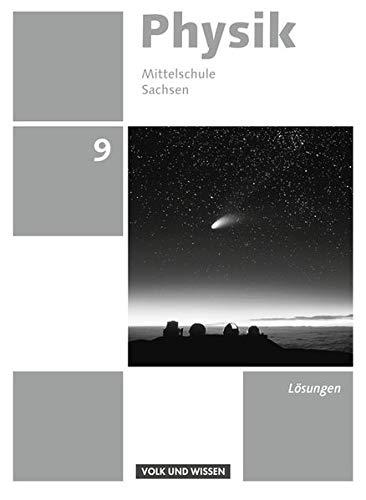 Physik

Mittelschule
Sachsen

9

Lösungen

VOLK UND WISSEN